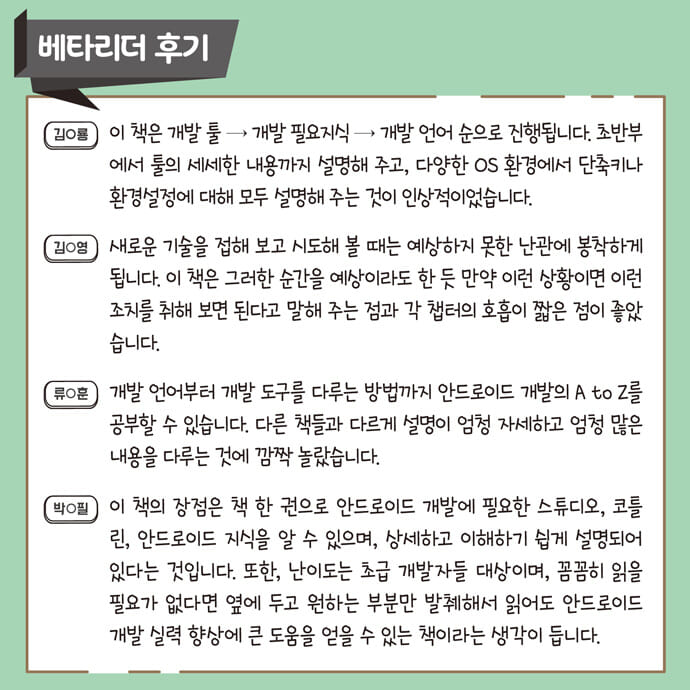 베타리더 후기

김○룡 이 책은 개발 툴 → 개발 필요지식 → 개발 언어 순으로 진행됩니다. 초반부에서 툴의 세세한 내용까지 설명해 주고, 다양한 OS 환경에서 단축키나 환경설정에 대해 모두 설명해 주는 것이 인상적이었습니다.

김○영 새로운 기술을 접해 보고 시도해 볼 때는 예상하지 못한 난관에 봉착하게 됩니다. 이 책은 그러한 순간을 예상이라도 한 듯 만약 이런 상황이면 이런 조치를 취해 보면 된다고 말해 주는 점과 각 챕터의 호흡이 짧은 점이 좋았습니다.

류○훈 개발 언어부터 개발 도구를 다루는 방법까지 안드로이드 개발의 A to Z를 공부할 수 있습니다. 다른 책들과 다르게 설명이 엄청 자세하고 엄청 많은 내용을 다루는 것에 깜짝 놀랐습니다.

박○필 이 책의 장점은 책 한 권으로 안드로이드 개발에 필요한 스튜디오, 코틀린, 안드로이드 지식을 알 수 있으며, 상세하고 이해하기 쉽게 설명되어 있다는 것입니다. 또한, 난이도는 초급 개발자들 대상이며, 꼼꼼히 읽을 필요가 없다면 옆에 두고 원하는 부분만 발췌해서 읽어도 안드로이드 개발 실력 향상에 큰 도움을 얻을 수 있는 책이라는 생각이 듭니다.